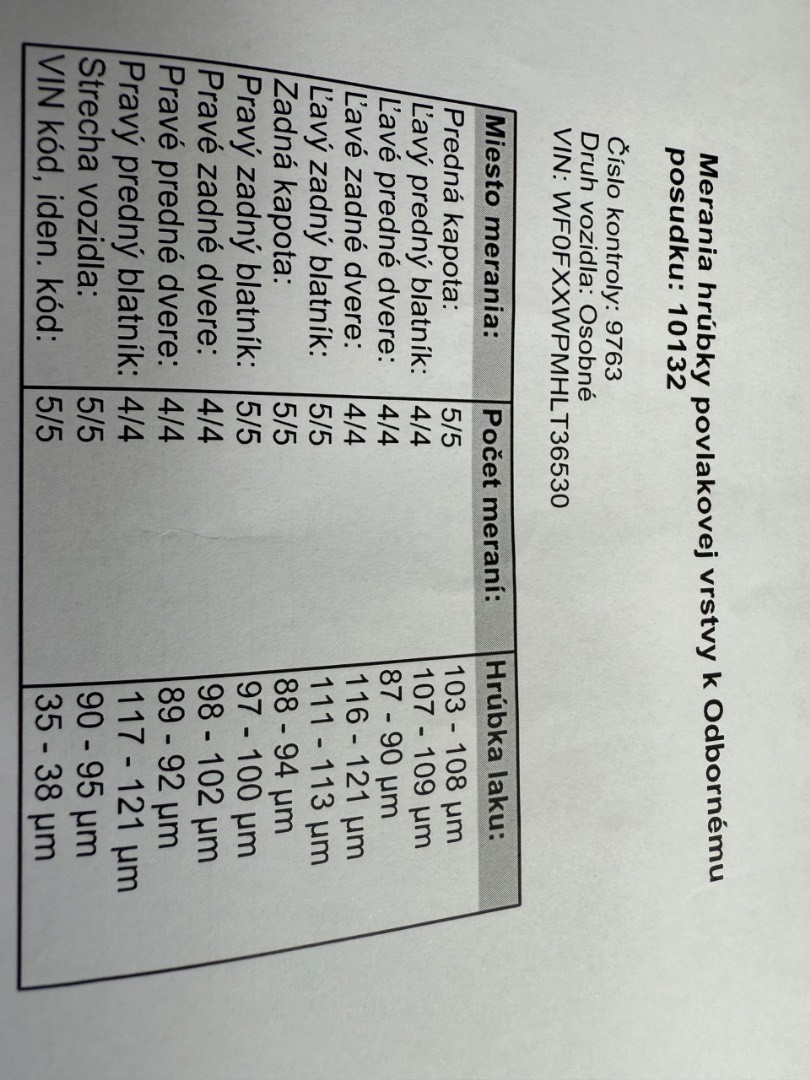 **Merania hrúbky povlakovej vrstvy k Odbornému posudku: 10132**

Číslo kontroly: 9763
Druh vozidla: Osobné
VIN: WF0FXXWPMHLT36530

| Miesto merania: | Počet meraní: | Hrúbka laku: |
|---|---|---|
| Predná kapota: | 5/5 | 103 - 108 µm |
| Ľavý predný blatník: | 4/4 | 107 - 109 µm |
| Ľavé predné dvere: | 4/4 | 87 - 90 µm |
| Ľavé zadné dvere: | 4/4 | 116 - 121 µm |
| Ľavý zadný blatník: | 5/5 | 111 - 113 µm |
| Zadná kapota: | 5/5 | 88 - 94 µm |
| Pravý zadný blatník: | 5/5 | 97 - 100 µm |
| Pravé zadné dvere: | 4/4 | 98 - 102 µm |
| Pravé predné dvere: | 4/4 | 89 - 92 µm |
| Pravý predný blatník: | 4/4 | 117 - 121 µm |
| Strecha vozidla: | 5/5 | 90 - 95 µm |
| VIN kód, iden. kód: | 5/5 | 35 - 38 µm |